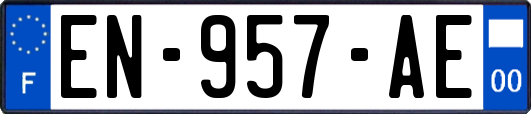 F

EN-957-AE

00